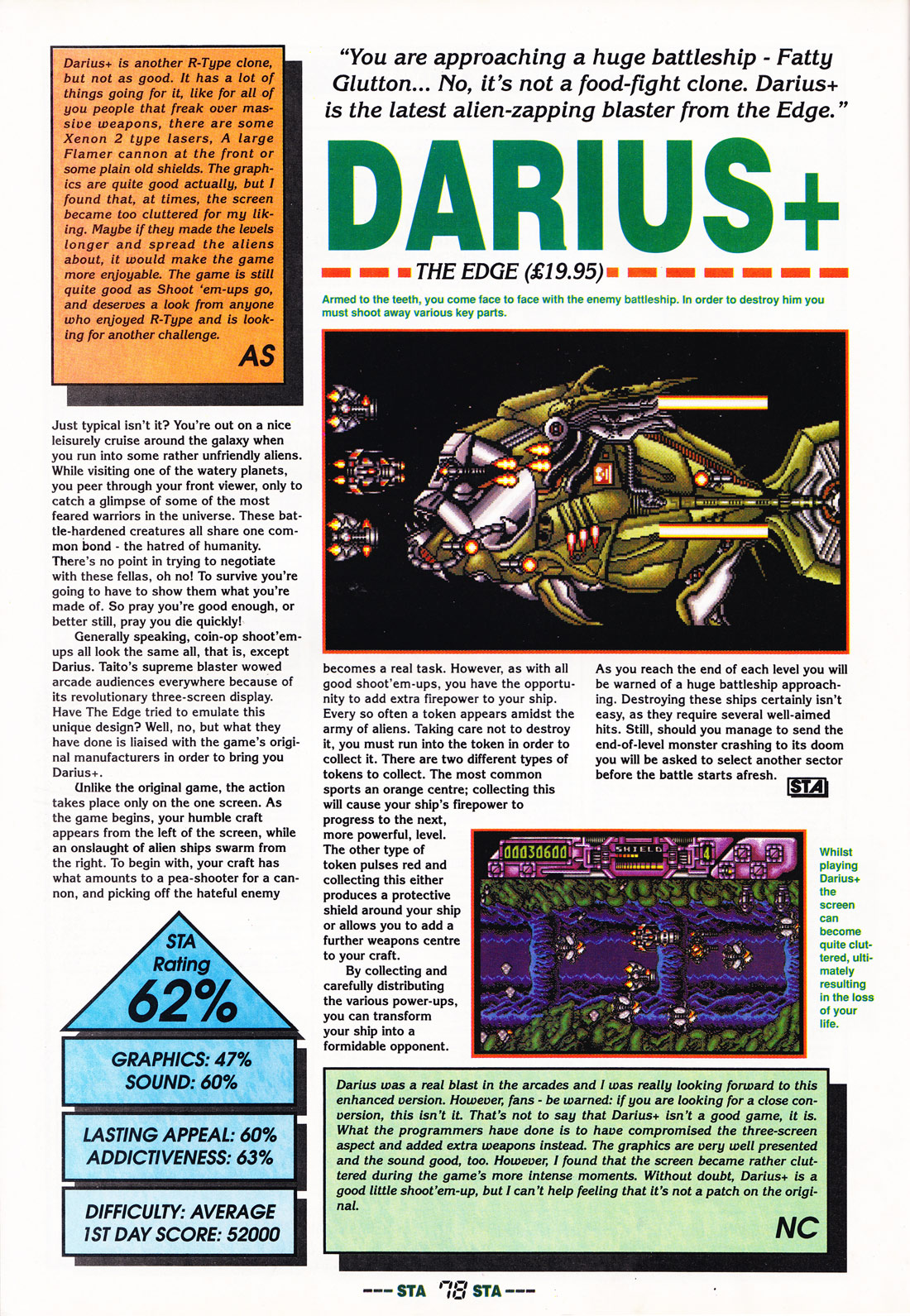 Darius+ is another R-Type clone, but not as good. It has a lot of things going for it, like for all of you people that freak over massive weapons, there are some Xenon 2 type lasers, A large Flamer cannon at the front or some plain old shields. The graphics are quite good actually, but I found that, at times, the screen became too cluttered for my liking. Maybe if they made the levels longer and spread the aliens about, it would make the game more enjoyable. The game is still quite good as Shoot 'em-ups go, and deserves a look from anyone who enjoyed R-Type and is looking for another challenge.

AS

"You are approaching a huge battleship - Fatty Glutton... No, it's not a food-fight clone. Darius+ is the latest alien-zapping blaster from the Edge."

DARIUS+

THE EDGE (£19.95)

Armed to the teeth, you come face to face with the enemy battleship. In order to destroy him you must shoot away various key parts.

Just typical isn't it? You're out on a nice leisurely cruise around the galaxy when you run into some rather unfriendly aliens. While visiting one of the watery planets, you peer through your front viewer, only to catch a glimpse of some of the most feared warriors in the universe. These battle-hardened creatures all share one common bond - the hatred of humanity. There's no point in trying to negotiate with these fellas, oh no! To survive you're going to have to show them what you're made of. So pray you're good enough, or better still, pray you die quickly!

Generally speaking, coin-op shoot'em-ups all look the same all, that is, except Darius. Taito's supreme blaster wowed arcade audiences everywhere because of its revolutionary three-screen display. Have The Edge tried to emulate this unique design? Well, no, but what they have done is liaised with the game's original manufacturers in order to bring you Darius+.

Unlike the original game, the action takes place only on the one screen. As the game begins, your humble craft appears from the left of the screen, while an onslaught of alien ships swarm from the right. To begin with, your craft has what amounts to a pea-shooter for a cannon, and picking off the hateful enemy

becomes a real task. However, as with all good shoot'em-ups, you have the opportunity to add extra firepower to your ship. Every so often a token appears amidst the army of aliens. Taking care not to destroy it, you must run into the token in order to collect it. There are two different types of tokens to collect. The most common sports an orange centre; collecting this will cause your ship's firepower to progress to the next, more powerful, level. The other type of token pulses red and collecting this either produces a protective shield around your ship or allows you to add a further weapons centre to your craft.

By collecting and carefully distributing the various power-ups, you can transform your ship into a formidable opponent.

As you reach the end of each level you will be warned of a huge battleship approaching. Destroying these ships certainly isn't easy, as they require several well-aimed hits. Still, should you manage to send the end-of-level monster crashing to its doom you will be asked to select another sector before the battle starts afresh.

STA

00030600 SHIELD 4

Whilst playing Darius+ the screen can become quite cluttered, ultimately resulting in the loss of your life.

STA Rating 62%

GRAPHICS: 47%
SOUND: 60%

LASTING APPEAL: 60%
ADDICTIVENESS: 63%

DIFFICULTY: AVERAGE
1ST DAY SCORE: 52000

Darius was a real blast in the arcades and I was really looking forward to this enhanced version. However, fans - be warned: if you are looking for a close conversion, this isn't it. That's not to say that Darius+ isn't a good game, it is. What the programmers have done is to have compromised the three-screen aspect and added extra weapons instead. The graphics are very well presented and the sound good, too. However, I found that the screen became rather cluttered during the game's more intense moments. Without doubt, Darius+ is a good little shoot'em-up, but I can't help feeling that it's not a patch on the original.

NC

--- STA 78 STA ---